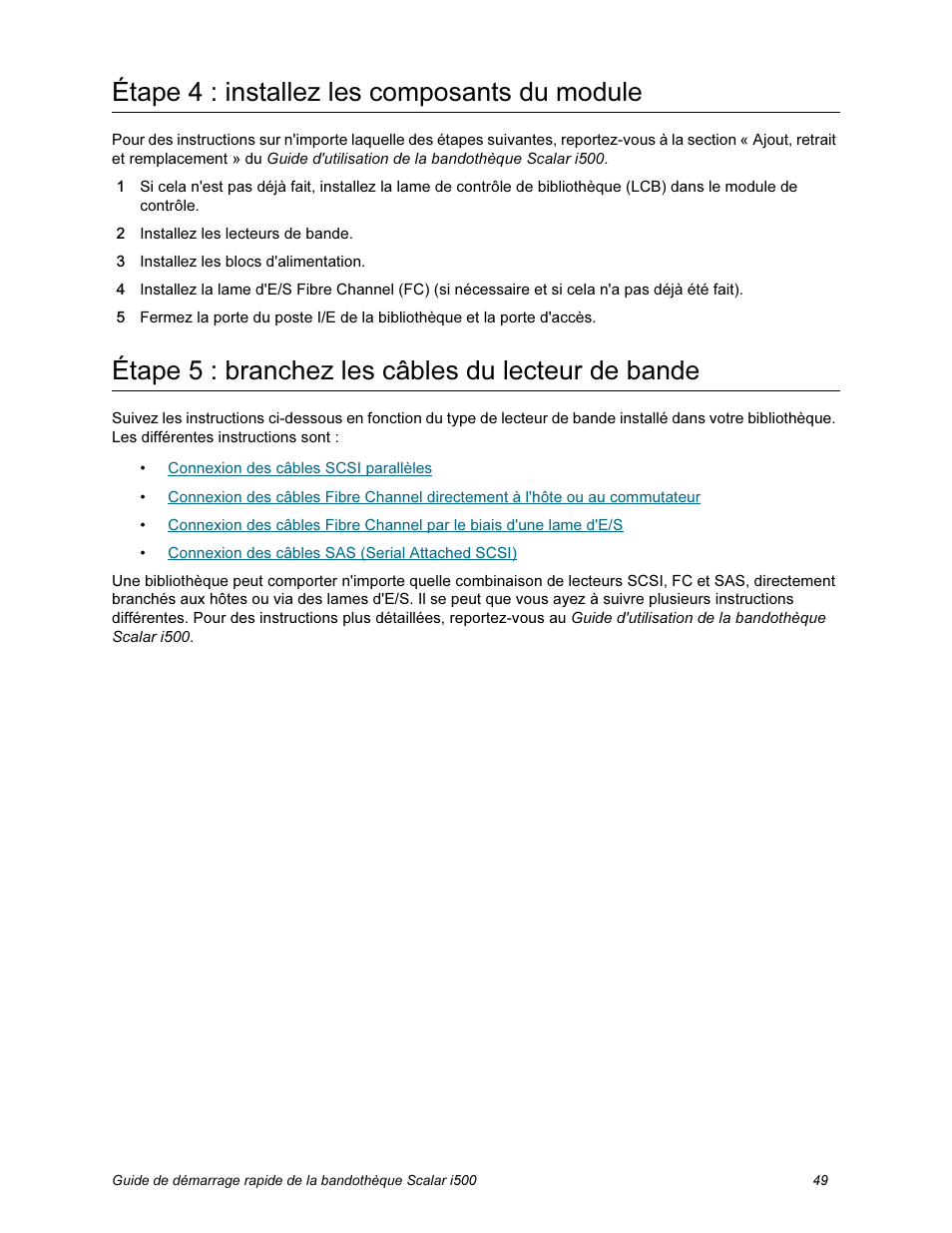 Étape 4 : installez les composants du module

Pour des instructions sur n'importe laquelle des étapes suivantes, reportez-vous à la section « Ajout, retrait et remplacement » du Guide d'utilisation de la bandothèque Scalar i500.

1 Si cela n'est pas déjà fait, installez la lame de contrôle de bibliothèque (LCB) dans le module de contrôle.

2 Installez les lecteurs de bande.

3 Installez les blocs d'alimentation.

4 Installez la lame d'E/S Fibre Channel (FC) (si nécessaire et si cela n'a pas déjà été fait).

5 Fermez la porte du poste I/E de la bibliothèque et la porte d'accès.

Étape 5 : branchez les câbles du lecteur de bande

Suivez les instructions ci-dessous en fonction du type de lecteur de bande installé dans votre bibliothèque. Les différentes instructions sont :

• Connexion des câbles SCSI parallèles
• Connexion des câbles Fibre Channel directement à l'hôte ou au commutateur
• Connexion des câbles Fibre Channel par le biais d'une lame d'E/S
• Connexion des câbles SAS (Serial Attached SCSI)

Une bibliothèque peut comporter n'importe quelle combinaison de lecteurs SCSI, FC et SAS, directement branchés aux hôtes ou via des lames d'E/S. Il se peut que vous ayez à suivre plusieurs instructions différentes. Pour des instructions plus détaillées, reportez-vous au Guide d'utilisation de la bandothèque Scalar i500.

Guide de démarrage rapide de la bandothèque Scalar i500 49